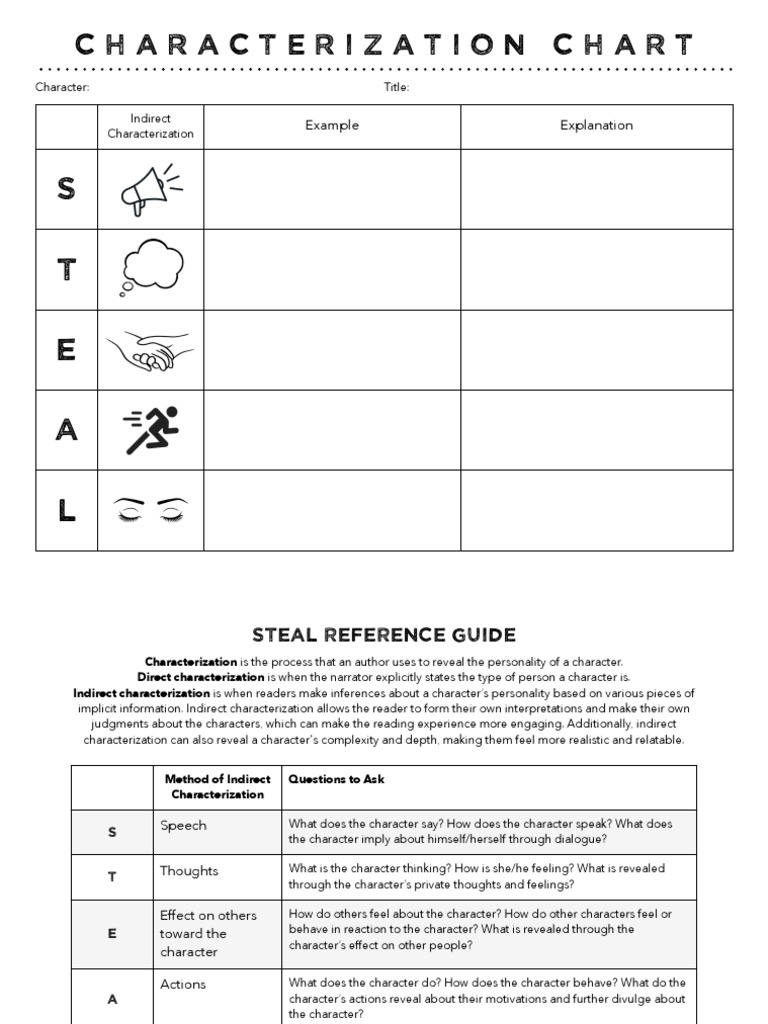 CHARACTERIZATION CHART

Character: Title:

| | Indirect Characterization | Example | Explanation |
|---|---|---|---|
| S | | | |
| T | | | |
| E | | | |
| A | | | |
| L | | | |

STEAL REFERENCE GUIDE

**Characterization** is the process that an author uses to reveal the personality of a character.
**Direct characterization** is when the narrator explicitly states the type of person a character is.
**Indirect characterization** is when readers make inferences about a character's personality based on various pieces of implicit information. Indirect characterization allows the reader to form their own interpretations and make their own judgments about the characters, which can make the reading experience more engaging. Additionally, indirect characterization can also reveal a character's complexity and depth, making them feel more realistic and relatable.

| | Method of Indirect Characterization | Questions to Ask |
|---|---|---|
| S | Speech | What does the character say? How does the character speak? What does the character imply about himself/herself through dialogue? |
| T | Thoughts | What is the character thinking? How is she/he feeling? What is revealed through the character's private thoughts and feelings? |
| E | Effect on others toward the character | How do others feel about the character? How do other characters feel or behave in reaction to the character? What is revealed through the character's effect on other people? |
| A | Actions | What does the character do? How does the character behave? What do the character's actions reveal about their motivations and further divulge about the character? |